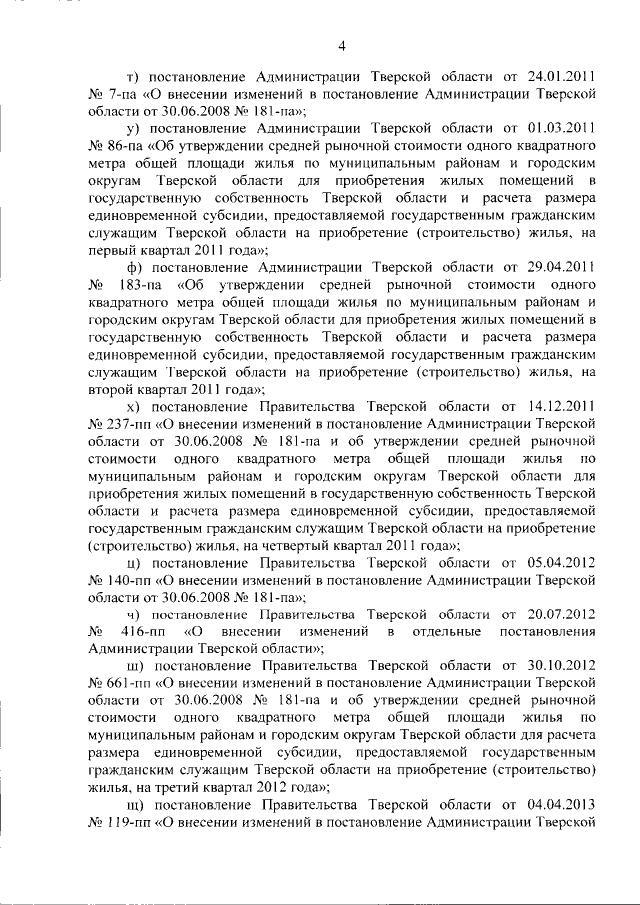 4

т) постановление Администрации Тверской области от 24.01.2011 № 7-па «О внесении изменений в постановление Администрации Тверской области от 30.06.2008 № 181-па»;

у) постановление Администрации Тверской области от 01.03.2011 № 86-па «Об утверждении средней рыночной стоимости одного квадратного метра общей площади жилья по муниципальным районам и городским округам Тверской области для приобретения жилых помещений в государственную собственность Тверской области и расчета размера единовременной субсидии, предоставляемой государственным гражданским служащим Тверской области на приобретение (строительство) жилья, на первый квартал 2011 года»;

ф) постановление Администрации Тверской области от 29.04.2011 № 183-па «Об утверждении средней рыночной стоимости одного квадратного метра общей площади жилья по муниципальным районам и городским округам Тверской области для приобретения жилых помещений в государственную собственность Тверской области и расчета размера единовременной субсидии, предоставляемой государственным гражданским служащим Тверской области на приобретение (строительство) жилья, на второй квартал 2011 года»;

х) постановление Правительства Тверской области от 14.12.2011 № 237-пп «О внесении изменений в постановление Администрации Тверской области от 30.06.2008 № 181-па и об утверждении средней рыночной стоимости одного квадратного метра общей площади жилья по муниципальным районам и городским округам Тверской области для приобретения жилых помещений в государственную собственность Тверской области и расчета размера единовременной субсидии, предоставляемой государственным гражданским служащим Тверской области на приобретение (строительство) жилья, на четвертый квартал 2011 года»;

ц) постановление Правительства Тверской области от 05.04.2012 № 140-пп «О внесении изменений в постановление Администрации Тверской области от 30.06.2008 № 181-па»;

ч) постановление Правительства Тверской области от 20.07.2012 № 416-пп «О внесении изменений в отдельные постановления Администрации Тверской области»;

ш) постановление Правительства Тверской области от 30.10.2012 № 661-пп «О внесении изменений в постановление Администрации Тверской области от 30.06.2008 № 181-па и об утверждении средней рыночной стоимости одного квадратного метра общей площади жилья по муниципальным районам и городским округам Тверской области для расчета размера единовременной субсидии, предоставляемой государственным гражданским служащим Тверской области на приобретение (строительство) жилья, на третий квартал 2012 года»;

щ) постановление Правительства Тверской области от 04.04.2013 № 119-пп «О внесении изменений в постановление Администрации Тверской